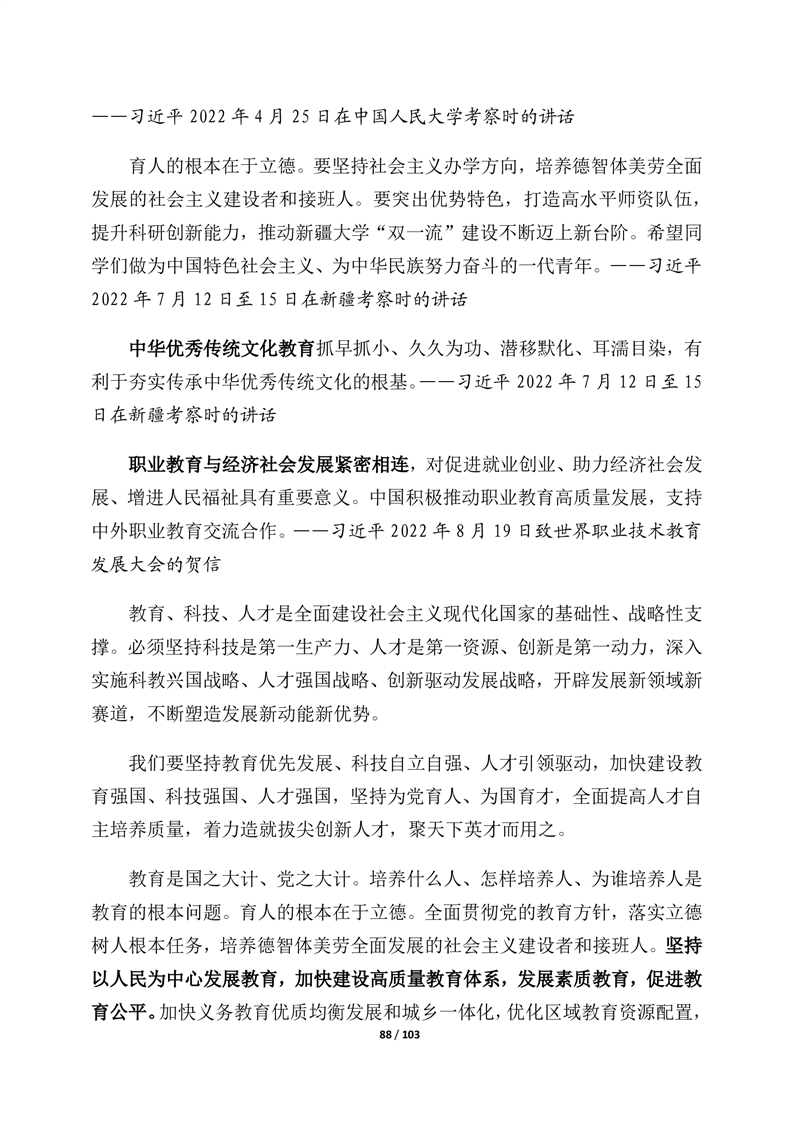 ——习近平 2022 年 4 月 25 日在中国人民大学考察时的讲话

育人的根本在于立德。要坚持社会主义办学方向，培养德智体美劳全面发展的社会主义建设者和接班人。要突出优势特色，打造高水平师资队伍，提升科研创新能力，推动新疆大学“双一流”建设不断迈上新台阶。希望同学们做为中国特色社会主义、为中华民族努力奋斗的一代青年。——习近平 2022 年 7 月 12 日至 15 日在新疆考察时的讲话

中华优秀传统文化教育抓早抓小、久久为功、潜移默化、耳濡目染，有利于夯实传承中华优秀传统文化的根基。——习近平 2022 年 7 月 12 日至 15 日在新疆考察时的讲话

职业教育与经济社会发展紧密相连，对促进就业创业、助力经济社会发展、增进人民福祉具有重要意义。中国积极推动职业教育高质量发展，支持中外职业教育交流合作。——习近平 2022 年 8 月 19 日致世界职业技术教育发展大会的贺信

教育、科技、人才是全面建设社会主义现代化国家的基础性、战略性支撑。必须坚持科技是第一生产力、人才是第一资源、创新是第一动力，深入实施科教兴国战略、人才强国战略、创新驱动发展战略，开辟发展新领域新赛道，不断塑造发展新动能新优势。

我们要坚持教育优先发展、科技自立自强、人才引领驱动，加快建设教育强国、科技强国、人才强国，坚持为党育人、为国育才，全面提高人才自主培养质量，着力造就拔尖创新人才，聚天下英才而用之。

教育是国之大计、党之大计。培养什么人、怎样培养人、为谁培养人是教育的根本问题。育人的根本在于立德。全面贯彻党的教育方针，落实立德树人根本任务，培养德智体美劳全面发展的社会主义建设者和接班人。坚持以人民为中心发展教育，加快建设高质量教育体系，发展素质教育，促进教育公平。加快义务教育优质均衡发展和城乡一体化，优化区域教育资源配置，

88 / 103